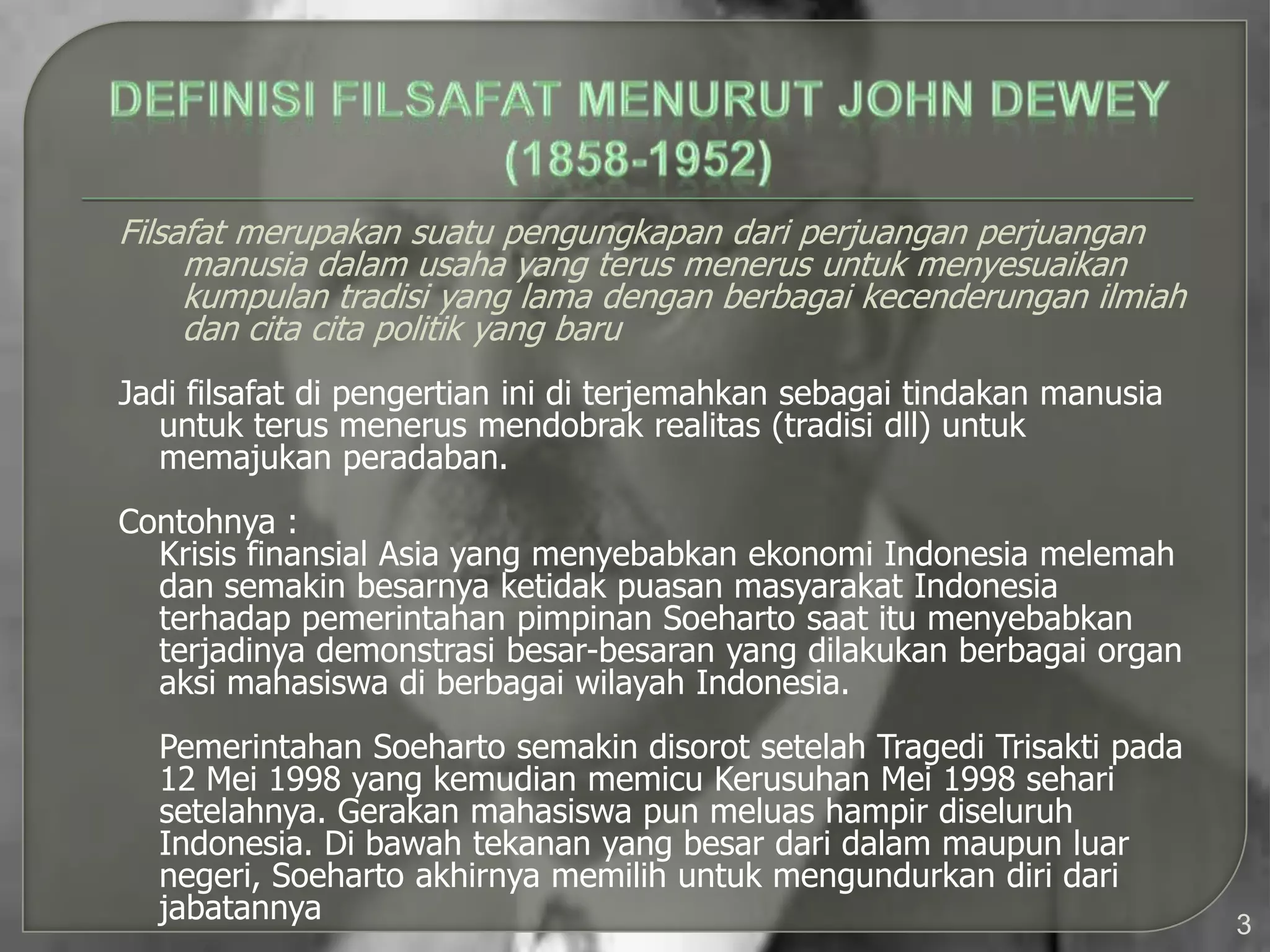 DEFINISI FILSAFAT MENURUT JOHN DEWEY (1858-1952)

Filsafat merupakan suatu pengungkapan dari perjuangan perjuangan manusia dalam usaha yang terus menerus untuk menyesuaikan kumpulan tradisi yang lama dengan berbagai kecenderungan ilmiah dan cita cita politik yang baru

Jadi filsafat di pengertian ini di terjemahkan sebagai tindakan manusia untuk terus menerus mendobrak realitas (tradisi dll) untuk memajukan peradaban.

Contohnya :
Krisis finansial Asia yang menyebabkan ekonomi Indonesia melemah dan semakin besarnya ketidak puasan masyarakat Indonesia terhadap pemerintahan pimpinan Soeharto saat itu menyebabkan terjadinya demonstrasi besar-besaran yang dilakukan berbagai organ aksi mahasiswa di berbagai wilayah Indonesia.

Pemerintahan Soeharto semakin disorot setelah Tragedi Trisakti pada 12 Mei 1998 yang kemudian memicu Kerusuhan Mei 1998 sehari setelahnya. Gerakan mahasiswa pun meluas hampir diseluruh Indonesia. Di bawah tekanan yang besar dari dalam maupun luar negeri, Soeharto akhirnya memilih untuk mengundurkan diri dari jabatannya

3